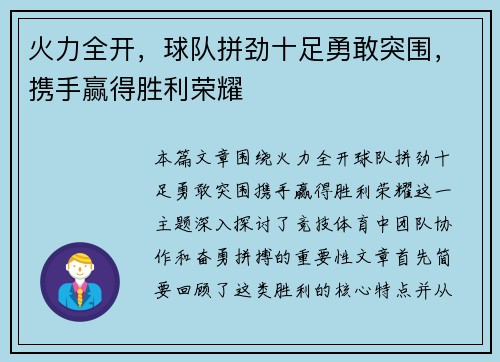 火力全开，球队拼劲十足勇敢突围，携手赢得胜利荣耀

本篇文章围绕火力全开球队拼劲十足勇敢突围携手赢得胜利荣耀这一主题深入探讨了竞技体育中团队协作和奋勇拼搏的重要性文章首先简要回顾了这类胜利的核心特点并从